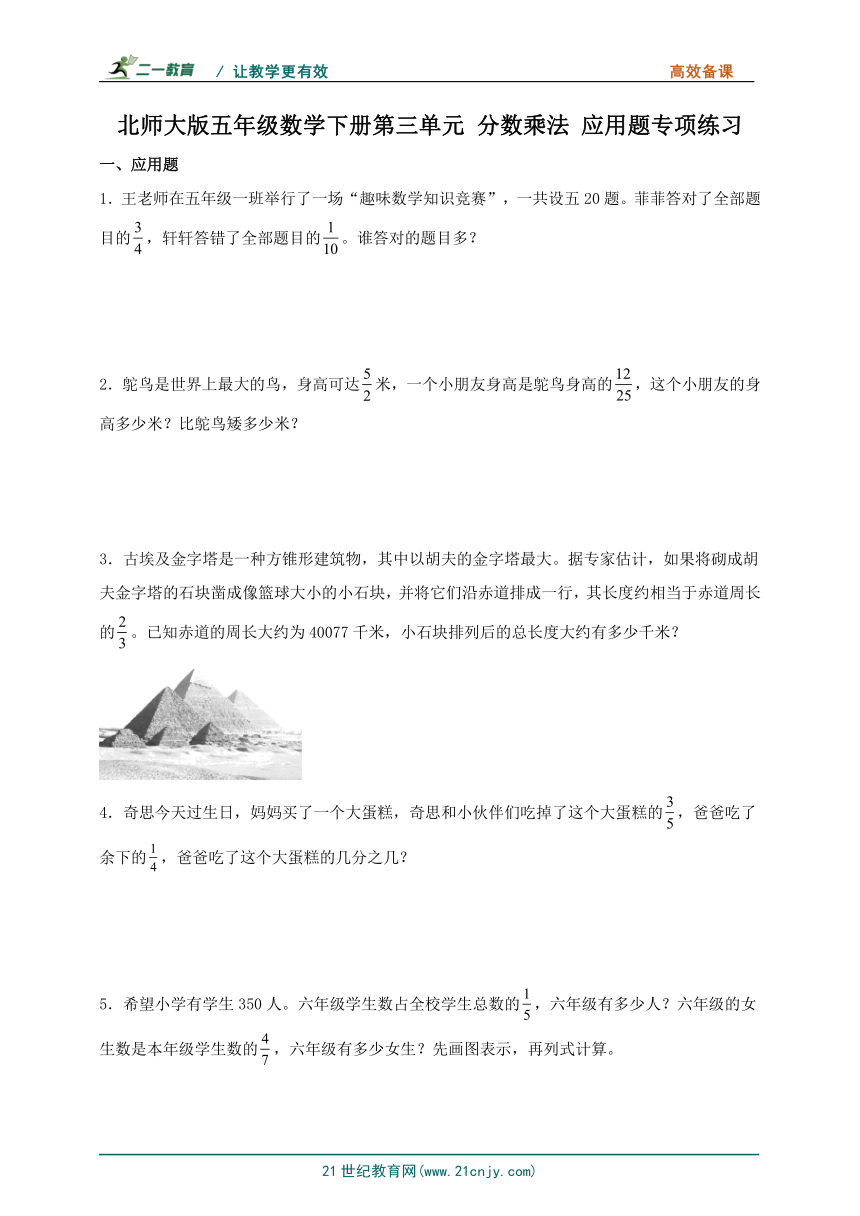 二一教育 / 让教学更有效 高效备课

北师大版五年级数学下册第三单元 分数乘法 应用题专项练习

一、应用题

1．王老师在五年级一班举行了一场“趣味数学知识竞赛”，一共设五 20 题。菲菲答对了全部题目的$\frac{3}{4}$，轩轩答错了全部题目的$\frac{1}{10}$。谁答对的题目多？

2．鸵鸟是世界上最大的鸟，身高可达$\frac{5}{2}$米，一个小朋友身高是鸵鸟身高的$\frac{12}{25}$，这个小朋友的身高多少米？比鸵鸟矮多少米？

3．古埃及金字塔是一种方锥形建筑物，其中以胡夫的金字塔最大。据专家估计，如果将砌成胡夫金字塔的石块凿成像篮球大小的小石块，并将它们沿赤道排成一行，其长度约相当于赤道周长的$\frac{2}{3}$。已知赤道的周长大约为 40077 千米，小石块排列后的总长度大约有多少千米？

4．奇思今天过生日，妈妈买了一个大蛋糕，奇思和小伙伴们吃掉了这个大蛋糕的$\frac{3}{5}$，爸爸吃了余下的$\frac{1}{4}$，爸爸吃了这个大蛋糕的几分之几？

5．希望小学有学生 350 人。六年级学生数占全校学生总数的$\frac{1}{5}$，六年级有多少人？六年级的女生数是本年级学生数的$\frac{4}{7}$，六年级有多少女生？先画图表示，再列式计算。

21 世纪教育网(www.21cnjy.com)